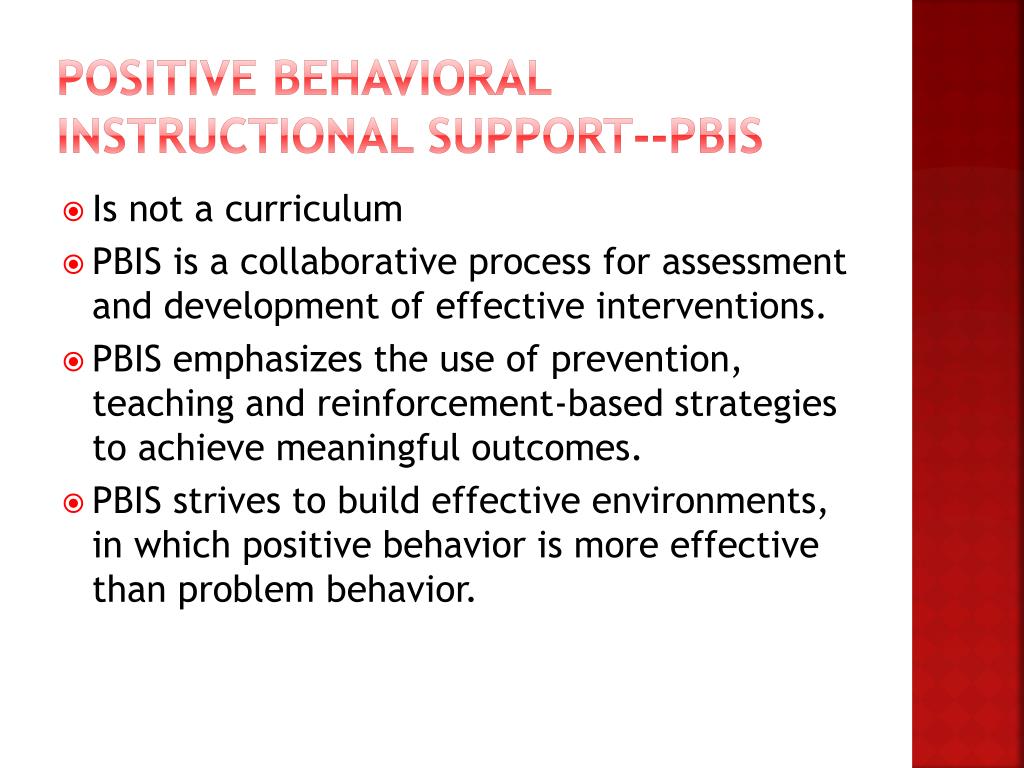 POSITIVE BEHAVIORAL INSTRUCTIONAL SUPPORT--PBIS

Is not a curriculum

PBIS is a collaborative process for assessment and development of effective interventions.

PBIS emphasizes the use of prevention, teaching and reinforcement-based strategies to achieve meaningful outcomes.

PBIS strives to build effective environments, in which positive behavior is more effective than problem behavior.